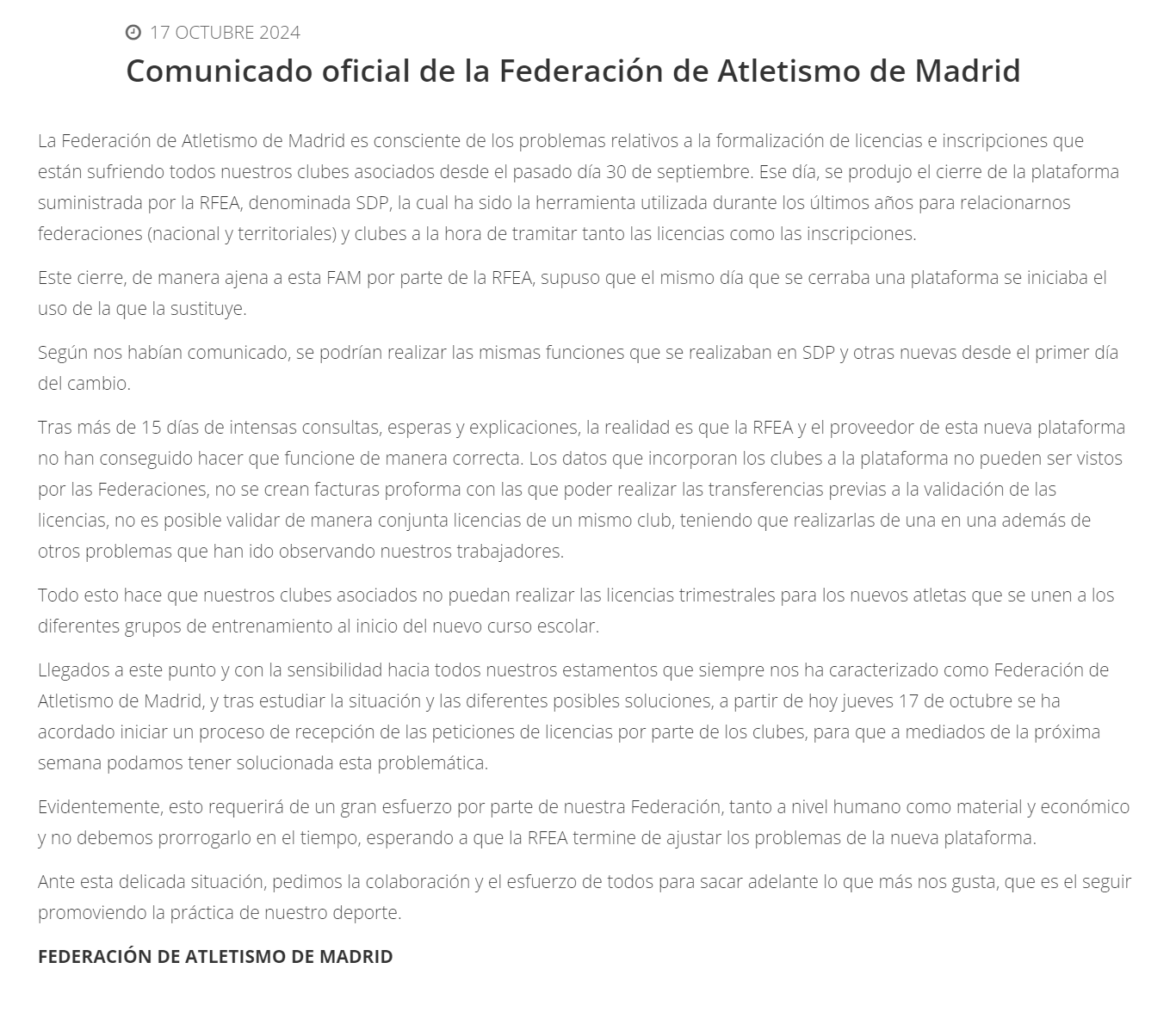 17 OCTUBRE 2024

Comunicado oficial de la Federación de Atletismo de Madrid

La Federación de Atletismo de Madrid es consciente de los problemas relativos a la formalización de licencias e inscripciones que están sufriendo todos nuestros clubes asociados desde el pasado día 30 de septiembre. Ese día, se produjo el cierre de la plataforma suministrada por la RFEA, denominada SDP, la cual ha sido la herramienta utilizada durante los últimos años para relacionarnos federaciones (nacional y territoriales) y clubes a la hora de tramitar tanto las licencias como las inscripciones.

Este cierre, de manera ajena a esta FAM por parte de la RFEA, supuso que el mismo día que se cerraba una plataforma se iniciaba el uso de la que la sustituye.

Según nos habían comunicado, se podrían realizar las mismas funciones que se realizaban en SDP y otras nuevas desde el primer día del cambio.

Tras más de 15 días de intensas consultas, esperas y explicaciones, la realidad es que la RFEA y el proveedor de esta nueva plataforma no han conseguido hacer que funcione de manera correcta. Los datos que incorporan los clubes a la plataforma no pueden ser vistos por las Federaciones, no se crean facturas proforma con las que poder realizar las transferencias previas a la validación de las licencias, no es posible validar de manera conjunta licencias de un mismo club, teniendo que realizarlas de una en una además de otros problemas que han ido observando nuestros trabajadores.

Todo esto hace que nuestros clubes asociados no puedan realizar las licencias trimestrales para los nuevos atletas que se unen a los diferentes grupos de entrenamiento al inicio del nuevo curso escolar.

Llegados a este punto y con la sensibilidad hacia todos nuestros estamentos que siempre nos ha caracterizado como Federación de Atletismo de Madrid, y tras estudiar la situación y las diferentes posibles soluciones, a partir de hoy jueves 17 de octubre se ha acordado iniciar un proceso de recepción de las peticiones de licencias por parte de los clubes, para que a mediados de la próxima semana podamos tener solucionada esta problemática.

Evidentemente, esto requerirá de un gran esfuerzo por parte de nuestra Federación, tanto a nivel humano como material y económico y no debemos prorrogarlo en el tiempo, esperando a que la RFEA termine de ajustar los problemas de la nueva plataforma.

Ante esta delicada situación, pedimos la colaboración y el esfuerzo de todos para sacar adelante lo que más nos gusta, que es el seguir promoviendo la práctica de nuestro deporte.

FEDERACIÓN DE ATLETISMO DE MADRID